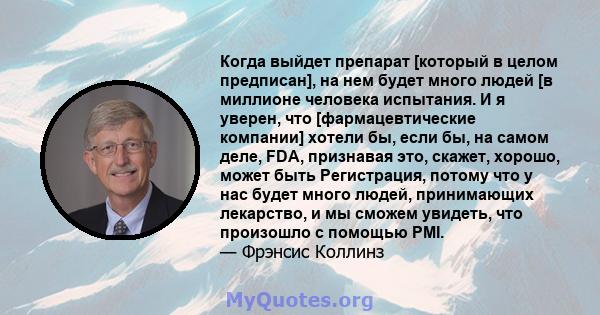 Когда выйдет препарат [который в целом предписан], на нем будет много людей [в миллионе человека испытания. И я уверен, что [фармацевтические компании] хотели бы, если бы, на самом деле, FDA, признавая это, скажет, хорошо, может быть Регистрация, потому что у нас будет много людей, принимающих лекарство, и мы сможем увидеть, что произошло с помощью PMI.
— Фрэнсис Коллинз

MyQuotes.org